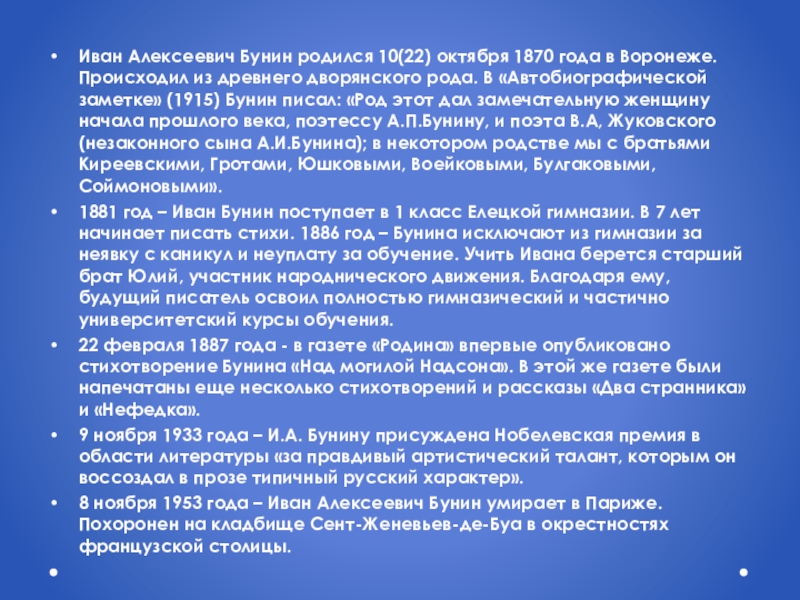 • Иван Алексеевич Бунин родился 10(22) октября 1870 года в Воронеже. Происходил из древнего дворянского рода. В «Автобиографической заметке» (1915) Бунин писал: «Род этот дал замечательную женщину начала прошлого века, поэтессу А.П.Бунину, и поэта В.А, Жуковского (незаконного сына А.И.Бунина); в некотором родстве мы с братьями Киреевскими, Гротами, Юшковыми, Воейковыми, Булгаковыми, Соймоновыми».

• 1881 год – Иван Бунин поступает в 1 класс Елецкой гимназии. В 7 лет начинает писать стихи. 1886 год – Бунина исключают из гимназии за неявку с каникул и неуплату за обучение. Учить Ивана берется старший брат Юлий, участник народнического движения. Благодаря ему, будущий писатель освоил полностью гимназический и частично университетский курсы обучения.

• 22 февраля 1887 года - в газете «Родина» впервые опубликовано стихотворение Бунина «Над могилой Надсона». В этой же газете были напечатаны еще несколько стихотворений и рассказы «Два странника» и «Нефедка».

• 9 ноября 1933 года – И.А. Бунину присуждена Нобелевская премия в области литературы «за правдивый артистический талант, которым он воссоздал в прозе типичный русский характер».

• 8 ноября 1953 года – Иван Алексеевич Бунин умирает в Париже. Похоронен на кладбище Сент-Женевьев-де-Буа в окрестностях французской столицы.